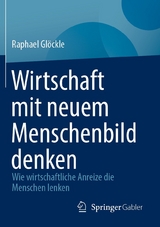 Raphael Glöckle

Wirtschaft mit neuem Menschenbild denken

Wie wirtschaftliche Anreize die Menschen lenken

Springer Gabler